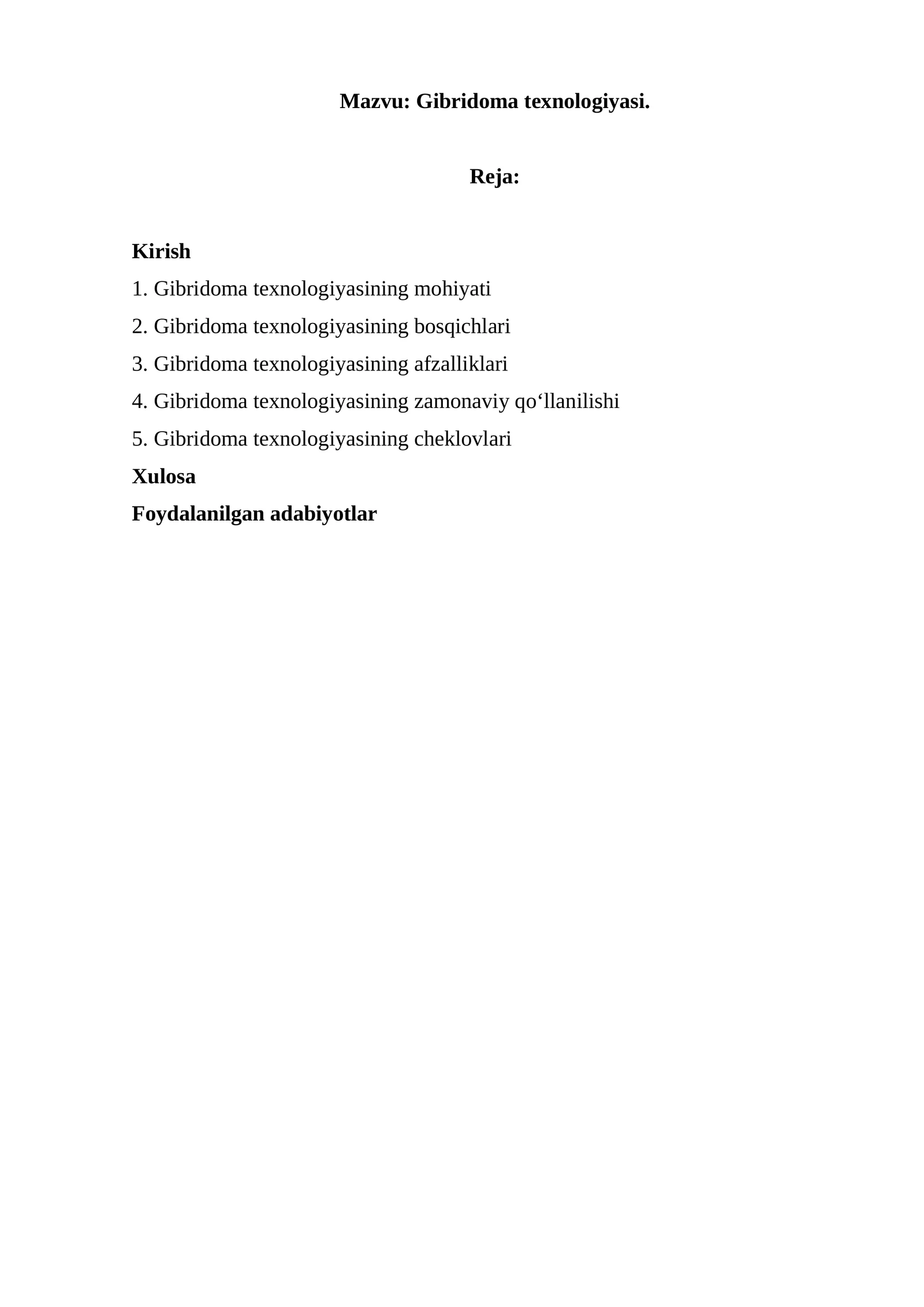 Mazvu: Gibridoma texnologiyasi.

Reja:

Kirish

1. Gibridoma texnologiyasining mohiyati

2. Gibridoma texnologiyasining bosqichlari

3. Gibridoma texnologiyasining afzalliklari

4. Gibridoma texnologiyasining zamonaviy qo‘llanilishi

5. Gibridoma texnologiyasining cheklovlari

Xulosa

Foydalanilgan adabiyotlar